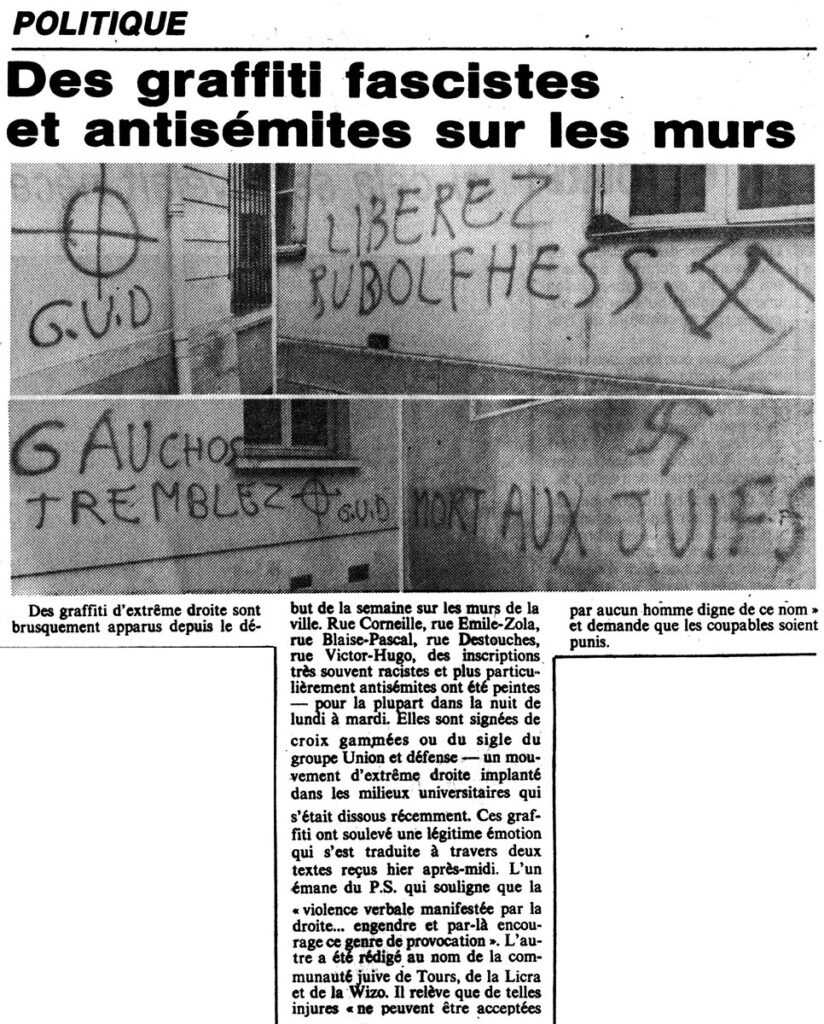 POLITIQUE

Des graffiti fascistes et antisémites sur les murs

G.U.D

LIBEREZ RUDOLF HESS

GAUCHOS TREMBLEZ G.U.D

MORT AUX JUIFS

Des graffiti d'extrême droite sont brusquement apparus depuis le début de la semaine sur les murs de la ville. Rue Corneille, rue Emile-Zola, rue Blaise-Pascal, rue Destouches, rue Victor-Hugo, des inscriptions très souvent racistes et plus particulièrement antisémites ont été peintes — pour la plupart dans la nuit de lundi à mardi. Elles sont signées de croix gammées ou du sigle du groupe Union et défense — un mouvement d'extrême droite implanté dans les milieux universitaires qui s'était dissous récemment. Ces graffiti ont soulevé une légitime émotion qui s'est traduite à travers deux textes reçus hier après-midi. L'un émane du P.S. qui souligne que la « violence verbale manifestée par la droite... engendre et par-là encourage ce genre de provocation ». L'autre a été rédigé au nom de la communauté juive de Tours, de la Licra et de la Wizo. Il relève que de telles injures « ne peuvent être acceptées par aucun homme digne de ce nom » et demande que les coupables soient punis.